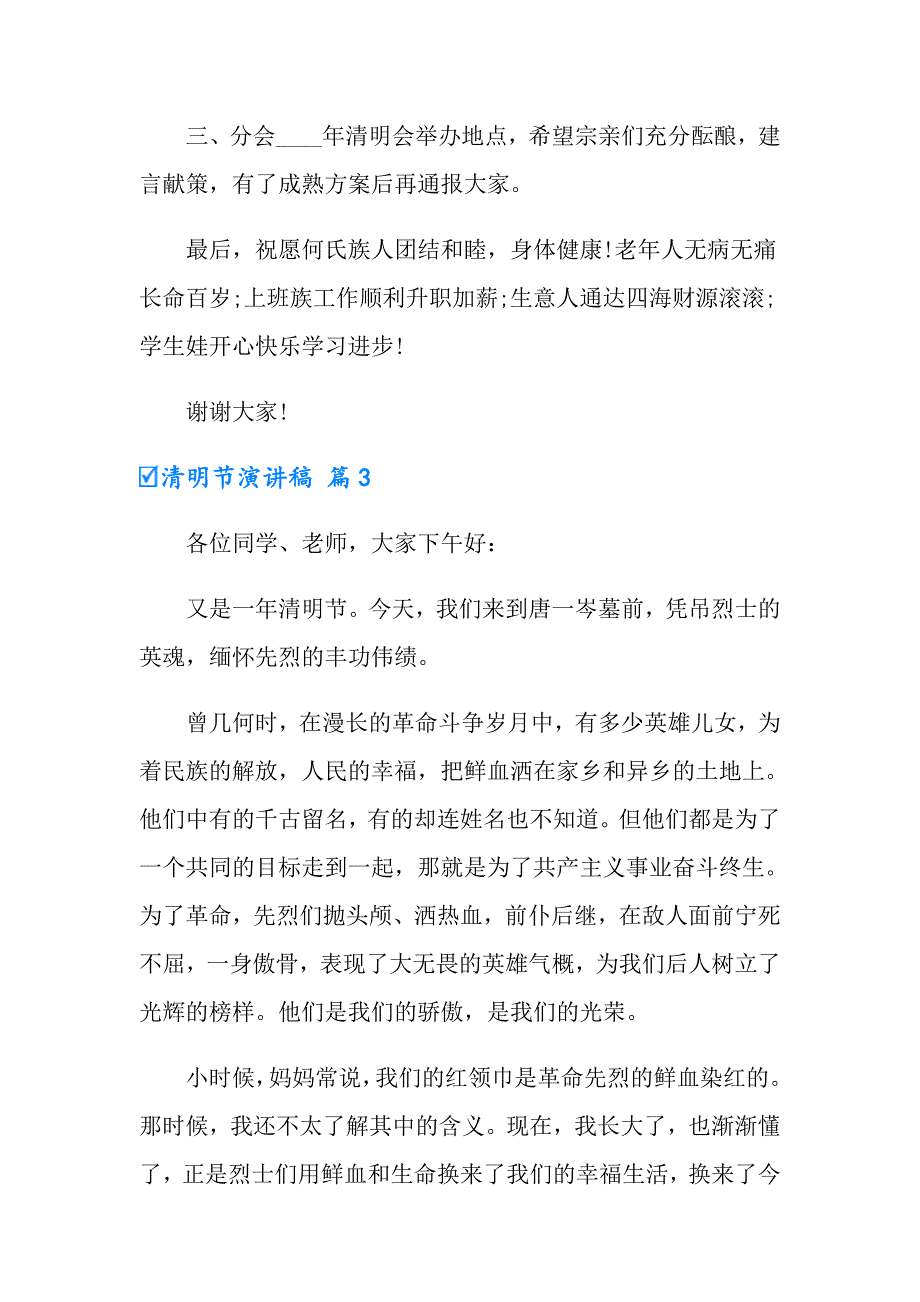 三、分会____年清明会举办地点，希望宗亲们充分酝酿，建言献策，有了成熟方案后再通报大家。

最后，祝愿何氏族人团结和睦，身体健康!老年人无病无痛长命百岁;上班族工作顺利升职加薪;生意人通达四海财源滚滚;学生娃开心快乐学习进步!

谢谢大家!

☑清明节演讲稿 篇3

各位同学、老师，大家下午好：

又是一年清明节。今天，我们来到唐一岑墓前，凭吊烈士的英魂，缅怀先烈的丰功伟绩。

曾几何时，在漫长的革命斗争岁月中，有多少英雄儿女，为着民族的解放，人民的幸福，把鲜血洒在家乡和异乡的土地上。他们中有的千古留名，有的却连姓名也不知道。但他们都是为了一个共同的目标走到一起，那就是为了共产主义事业奋斗终生。为了革命，先烈们抛头颅、洒热血，前仆后继，在敌人面前宁死不屈，一身傲骨，表现了大无畏的英雄气概，为我们后人树立了光辉的榜样。他们是我们的骄傲，是我们的光荣。

小时候，妈妈常说，我们的红领巾是革命先烈的鲜血染红的。那时候，我还不太了解其中的含义。现在，我长大了，也渐渐懂了，正是烈士们用鲜血和生命换来了我们的幸福生活，换来了今